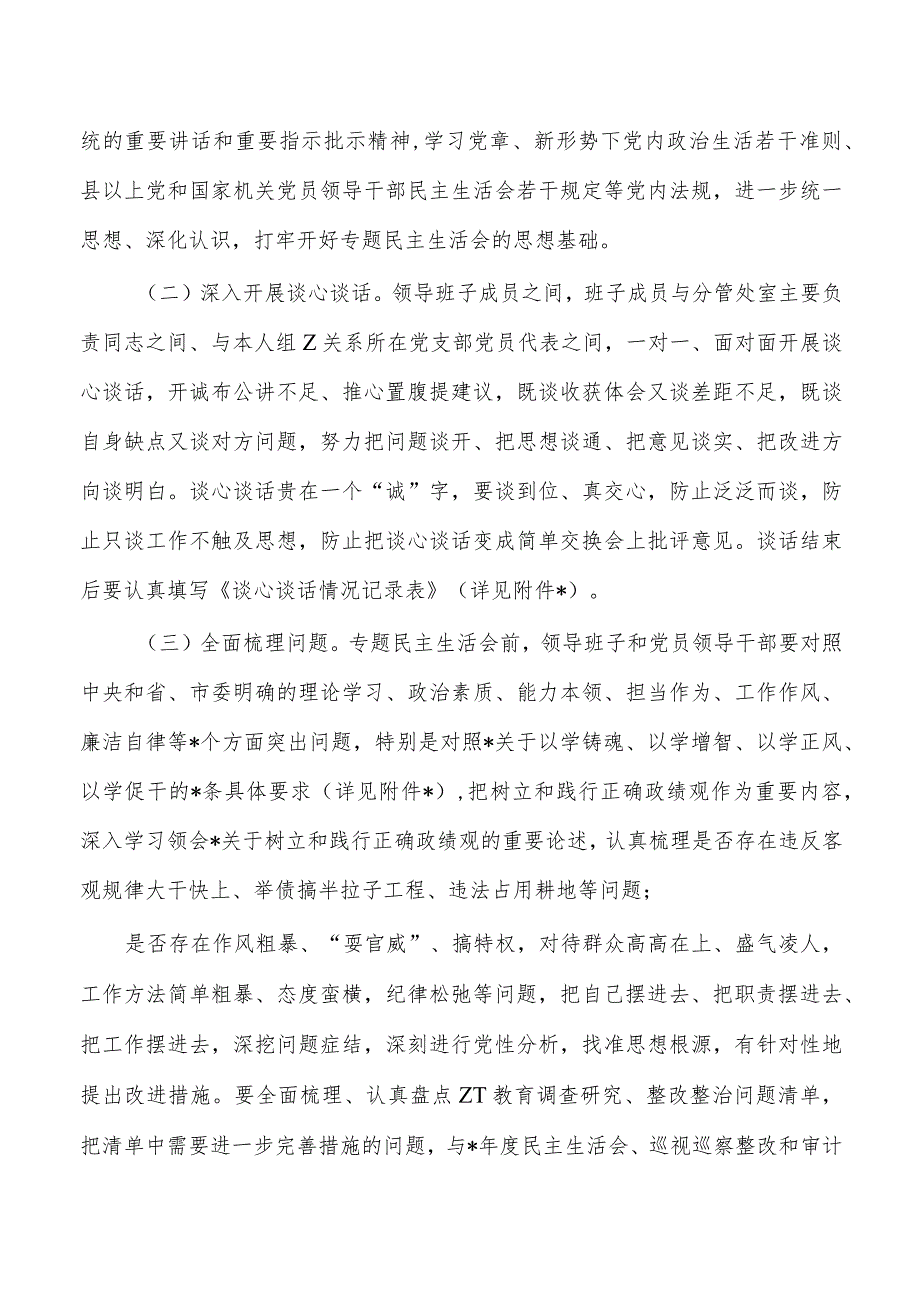 统的重要讲话和重要指示批示精神，学习党章、新形势下党内政治生活若干准则、县以上党和国家机关党员领导干部民主生活会若干规定等党内法规，进一步统一思想、深化认识，打牢开好专题民主生活会的思想基础。

（二）深入开展谈心谈话。领导班子成员之间，班子成员与分管处室主要负责同志之间、与本人组Z关系所在党支部党员代表之间，一对一、面对面开展谈心谈话，开诚布公讲不足、推心置腹提建议，既谈收获体会又谈差距不足，既谈自身缺点又谈对方问题，努力把问题谈开、把思想谈通、把意见谈实、把改进方向谈明白。谈心谈话贵在一个“诚”字，要谈到位、真交心，防止泛泛而谈，防止只谈工作不触及思想，防止把谈心谈话变成简单交换会上批评意见。谈话结束后要认真填写《谈心谈话情况记录表》（详见附件*）。

（三）全面梳理问题。专题民主生活会前，领导班子和党员领导干部要对照中央和省、市委明确的理论学习、政治素质、能力本领、担当作为、工作作风、廉洁自律等*个方面突出问题，特别是对照*关于以学铸魂、以学增智、以学正风、以学促干的*条具体要求（详见附件*），把树立和践行正确政绩观作为重要内容，深入学习领会*关于树立和践行正确政绩观的重要论述，认真梳理是否存在违反客观规律大干快上、举债搞半拉子工程、违法占用耕地等问题；

是否存在作风粗暴、“耍官威”、搞特权，对待群众高高在上、盛气凌人，工作方法简单粗暴、态度蛮横，纪律松弛等问题，把自己摆进去、把职责摆进去、把工作摆进去，深挖问题症结，深刻进行党性分析，找准思想根源，有针对性地提出改进措施。要全面梳理、认真盘点ZT教育调查研究、整改整治问题清单，把清单中需要进一步完善措施的问题，与*年度民主生活会、巡视巡察整改和审计